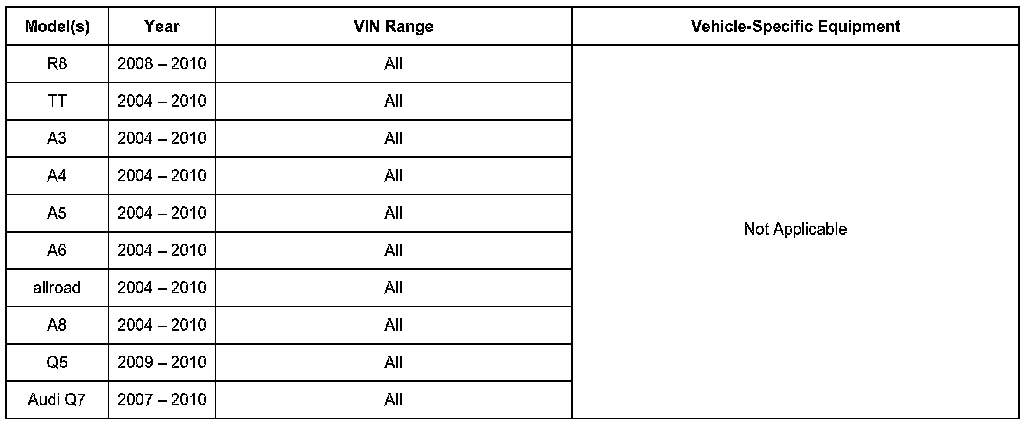 | Model(s) | Year | VIN Range | Vehicle-Specific Equipment |
|---|---|---|---|
| R8 | 2008 – 2010 | All | Not Applicable |
| TT | 2004 – 2010 | All | |
| A3 | 2004 – 2010 | All | |
| A4 | 2004 – 2010 | All | |
| A5 | 2004 – 2010 | All | |
| A6 | 2004 – 2010 | All | |
| allroad | 2004 – 2010 | All | |
| A8 | 2004 – 2010 | All | |
| Q5 | 2009 – 2010 | All | |
| Audi Q7 | 2007 – 2010 | All | |